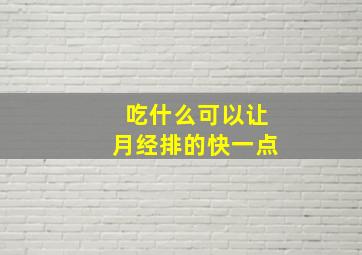 吃什么可以让
月经排的快一点